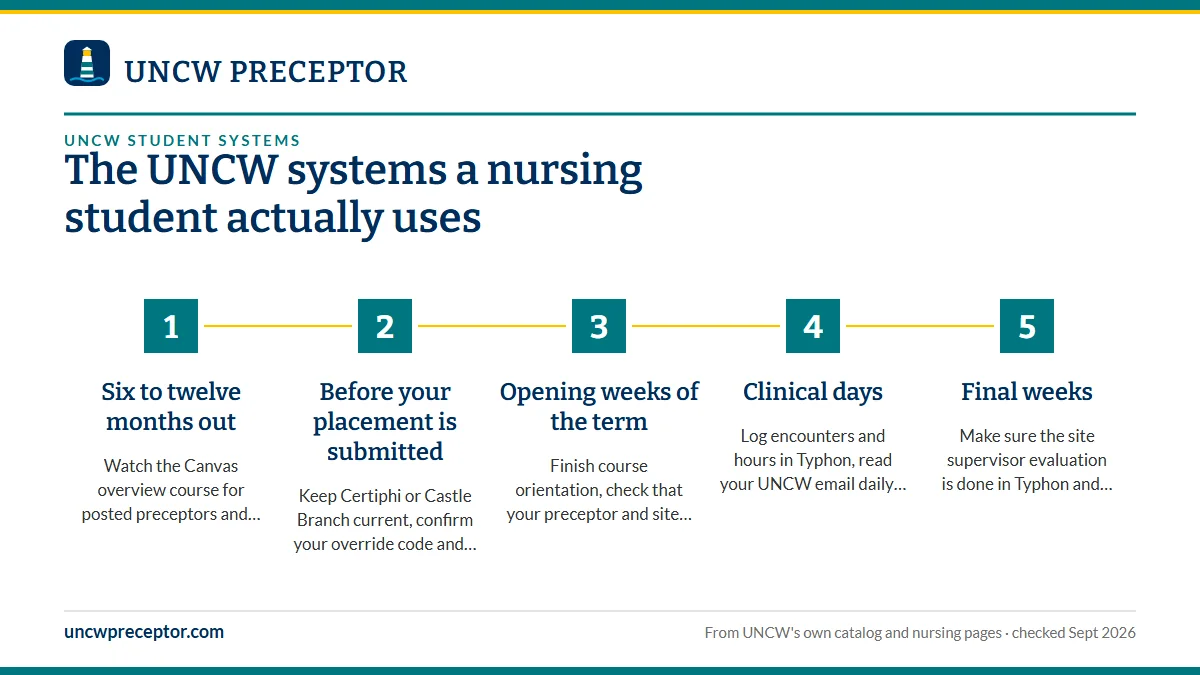 UNCW PRECEPTOR

UNCW STUDENT SYSTEMS

The UNCW systems a nursing student actually uses

1

Six to twelve months out

Watch the Canvas overview course for posted preceptors and…

2

Before your placement is submitted

Keep Certiphi or Castle Branch current, confirm your override code and…

3

Opening weeks of the term

Finish course orientation, check that your preceptor and site…

4

Clinical days

Log encounters and hours in Typhon, read your UNCW email daily…

5

Final weeks

Make sure the site supervisor evaluation is done in Typhon and…

uncwpreceptor.com

From UNCW's own catalog and nursing pages · checked Sept 2026